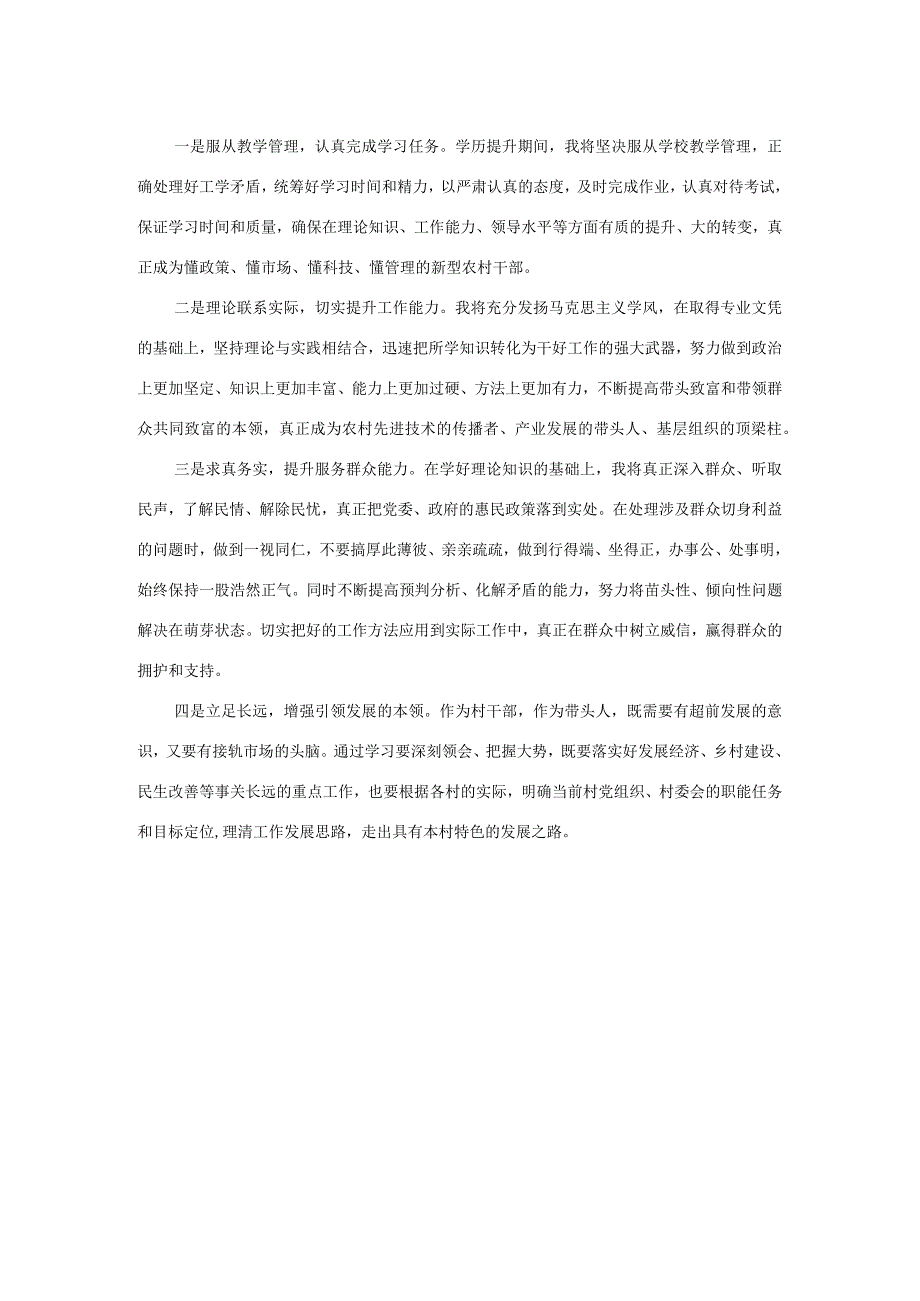 一是服从教学管理，认真完成学习任务。学历提升期间，我将坚决服从学校教学管理，正确处理好工学矛盾，统筹好学习时间和精力，以严肃认真的态度，及时完成作业，认真对待考试，保证学习时间和质量，确保在理论知识、工作能力、领导水平等方面有质的提升、大的转变，真正成为懂政策、懂市场、懂科技、懂管理的新型农村干部。

二是理论联系实际，切实提升工作能力。我将充分发扬马克思主义学风，在取得专业文凭的基础上，坚持理论与实践相结合，迅速把所学知识转化为干好工作的强大武器，努力做到政治上更加坚定、知识上更加丰富、能力上更加过硬、方法上更加有力，不断提高带头致富和带领群众共同致富的本领，真正成为农村先进技术的传播者、产业发展的带头人、基层组织的顶梁柱。

三是求真务实，提升服务群众能力。在学好理论知识的基础上，我将真正深入群众、听取民声，了解民情、解除民忧，真正把党委、政府的惠民政策落到实处。在处理涉及群众切身利益的问题时，做到一视同仁，不要搞厚此薄彼、亲亲疏疏，做到行得端、坐得正，办事公、处事明，始终保持一股浩然正气。同时不断提高预判分析、化解矛盾的能力，努力将苗头性、倾向性问题解决在萌芽状态。切实把好的工作方法应用到实际工作中，真正在群众中树立威信，赢得群众的拥护和支持。

四是立足长远，增强引领发展的本领。作为村干部，作为带头人，既需要有超前发展的意识，又要有接轨市场的头脑。通过学习要深刻领会、把握大势，既要落实好发展经济、乡村建设、民生改善等事关长远的重点工作，也要根据各村的实际，明确当前村党组织、村委会的职能任务和目标定位，理清工作发展思路，走出具有本村特色的发展之路。